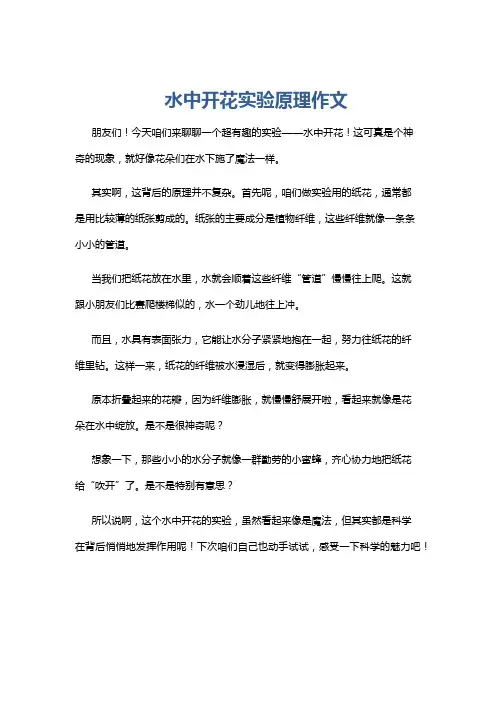 水中开花实验原理作文

朋友们！今天咱们来聊聊一个超有趣的实验——水中开花！这可真是个神奇的现象，就好像花朵们在水下施了魔法一样。

其实啊，这背后的原理并不复杂。首先呢，咱们做实验用的纸花，通常都是用比较薄的纸张剪成的。纸张的主要成分是植物纤维，这些纤维就像一条条小小的管道。

当我们把纸花放在水里，水就会顺着这些纤维“管道”慢慢往上爬。这就跟小朋友们比赛爬楼梯似的，水一个劲儿地往上冲。

而且，水具有表面张力，它能让水分子紧紧地抱在一起，努力往纸花的纤维里钻。这样一来，纸花的纤维被水浸湿后，就变得膨胀起来。

原本折叠起来的花瓣，因为纤维膨胀，就慢慢舒展开啦，看起来就像是花朵在水中绽放。是不是很神奇呢？

想象一下，那些小小的水分子就像一群勤劳的小蜜蜂，齐心协力地把纸花给“吹开”了。是不是特别有意思？

所以说啊，这个水中开花的实验，虽然看起来像是魔法，但其实都是科学在背后悄悄地发挥作用呢！下次咱们自己也动手试试，感受一下科学的魅力吧！